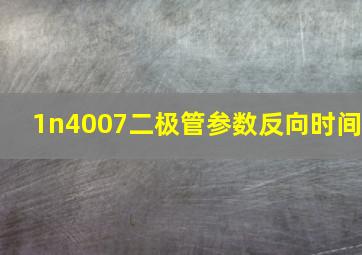 1n4007二极管参数反向时间